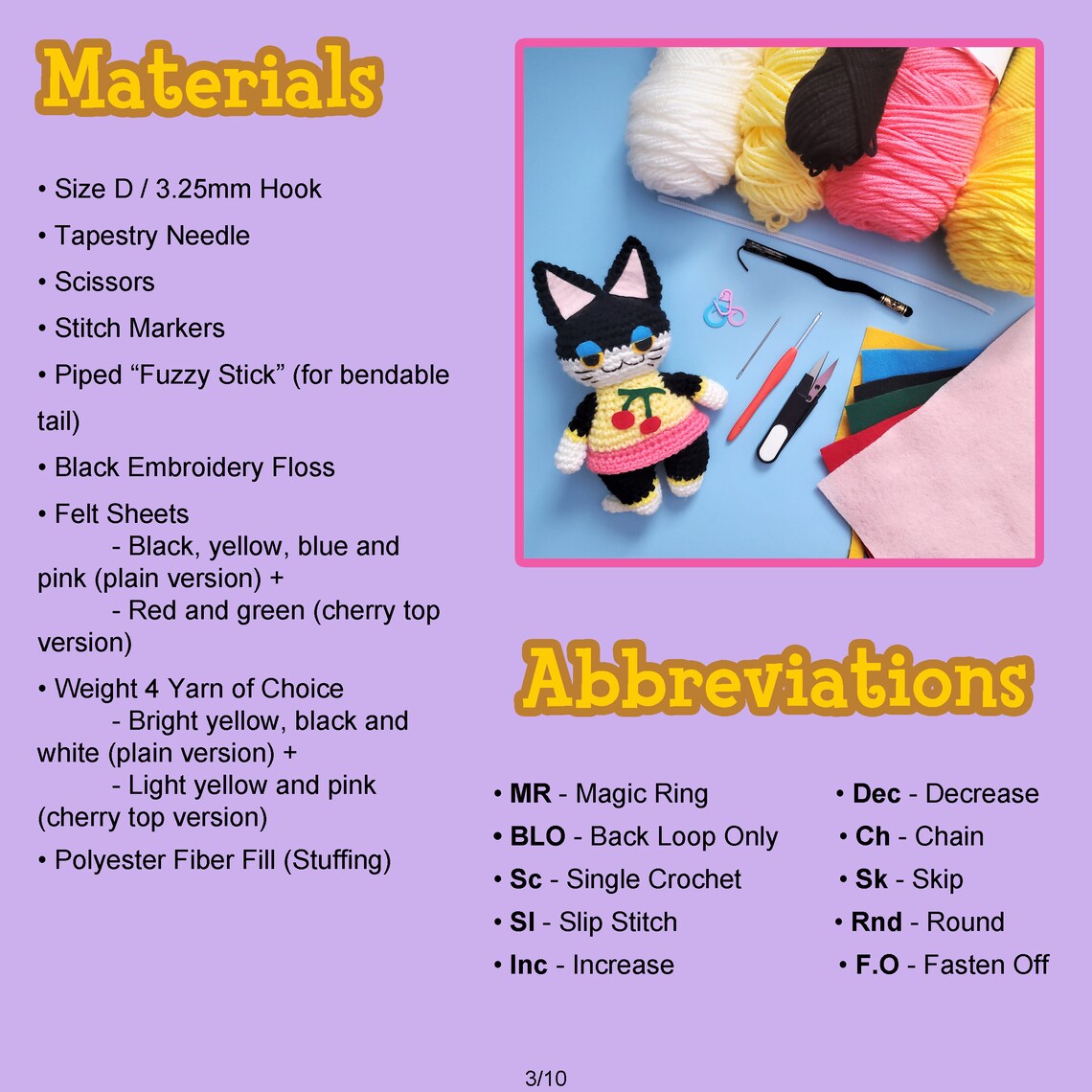 Materials

• Size D / 3.25mm Hook
• Tapestry Needle
• Scissors
• Stitch Markers
• Piped "Fuzzy Stick" (for bendable tail)
• Black Embroidery Floss
• Felt Sheets
- Black, yellow, blue and pink (plain version) +
- Red and green (cherry top version)
• Weight 4 Yarn of Choice
- Bright yellow, black and white (plain version) +
- Light yellow and pink (cherry top version)
• Polyester Fiber Fill (Stuffing)

Abbreviations

• MR - Magic Ring
• BLO - Back Loop Only
• Sc - Single Crochet
• Sl - Slip Stitch
• Inc - Increase

• Dec - Decrease
• Ch - Chain
• Sk - Skip
• Rnd - Round
• F.O - Fasten Off

3/10